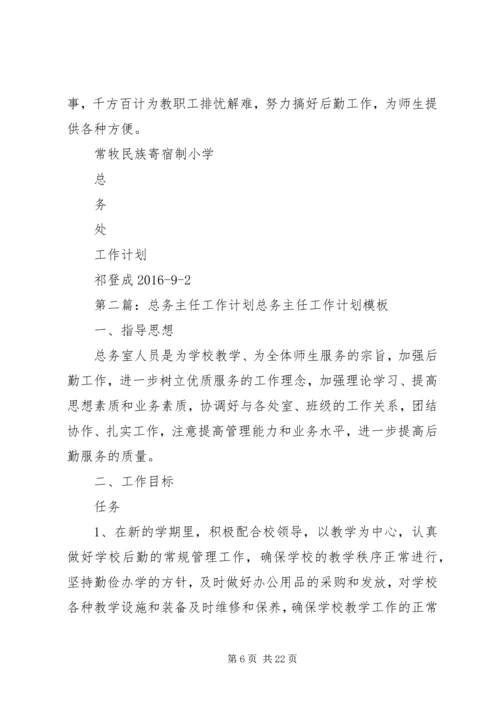 事，千方百计为教职工排忧解难，努力搞好后勤工作，为师生提供各种方便。

常牧民族寄宿制小学

总

务

处

工作计划

祁登成 2016-9-2

第二篇：总务主任工作计划总务主任工作计划模板

一、指导思想

总务室人员是为学校教学、为全体师生服务的宗旨，加强后勤工作，进一步树立优质服务的工作理念，加强理论学习、提高思想素质和业务素质，协调好与各处室、班级的工作关系，团结协作、扎实工作，注意提高管理能力和业务水平，进一步提高后勤服务的质量。

二、工作目标

任务

1、在新的学期里，积极配合校领导，以教学为中心，认真做好学校后勤的常规管理工作，确保学校的教学秩序正常进行，坚持勤俭办学的方针，及时做好办公用品的采购和发放，对学校各种教学设施和装备及时维修和保养，确保学校教学工作的正常

第 6 页 共 22 页